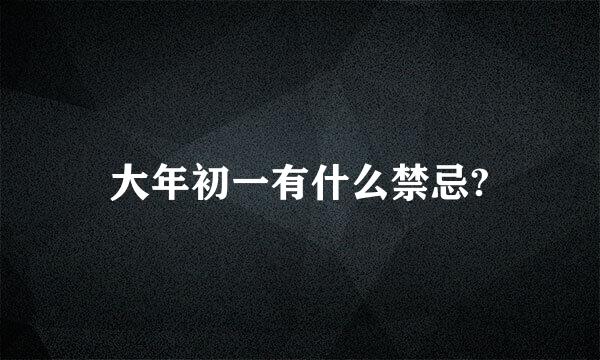 大年初一有什么禁忌?